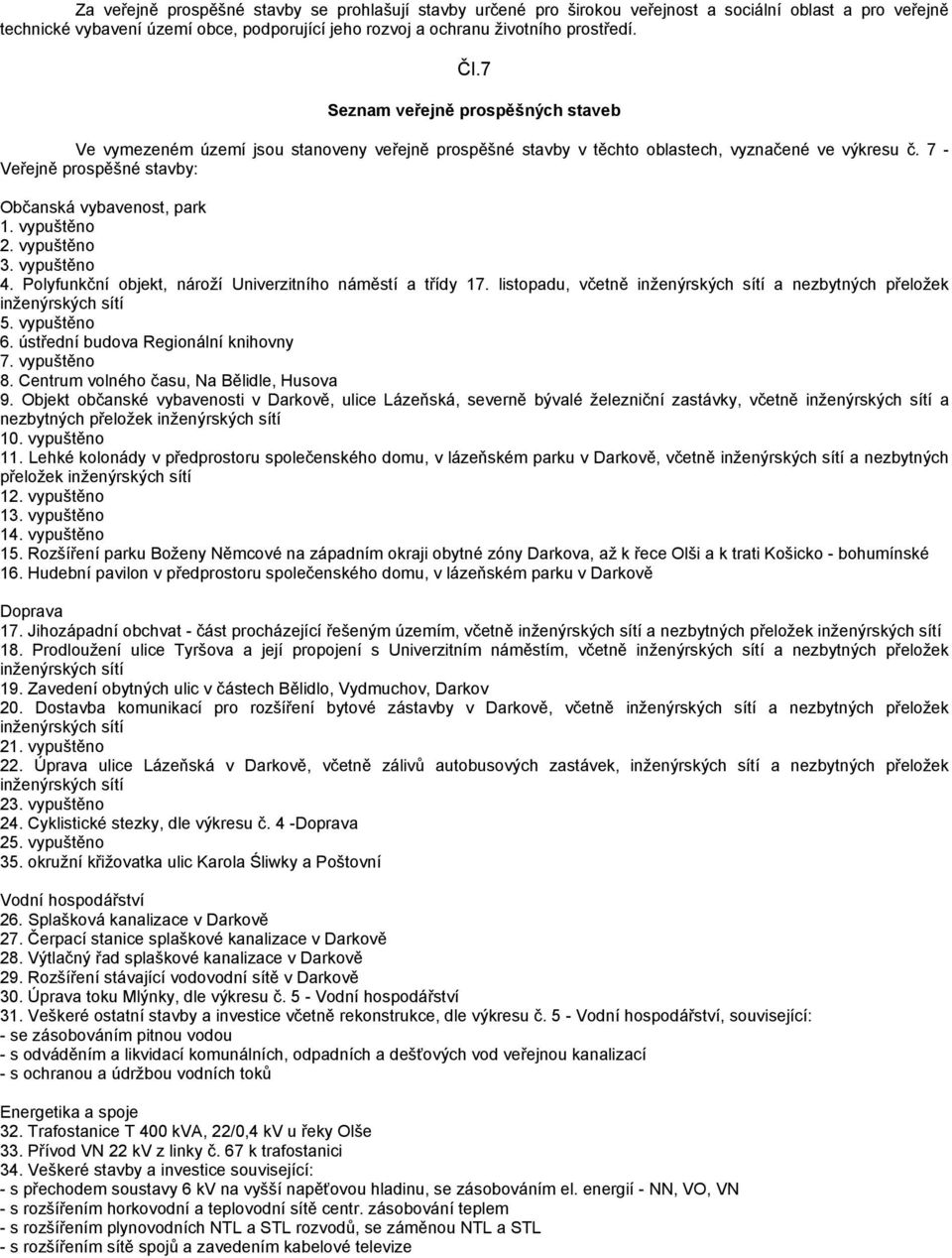 Za veřejně prospěšné stavby se prohlašují stavby určené pro širokou veřejnost a sociální oblast a pro veřejně technické vybavení území obce, podporující jeho rozvoj a ochranu životního prostředí.

Čl.7

Seznam veřejně prospěšných staveb

Ve vymezeném území jsou stanoveny veřejně prospěšné stavby v těchto oblastech, vyznačené ve výkresu č. 7 - Veřejně prospěšné stavby:

Občanská vybavenost, park
1. vypuštěno
2. vypuštěno
3. vypuštěno
4. Polyfunkční objekt, nároží Univerzitního náměstí a třídy 17. listopadu, včetně inženýrských sítí a nezbytných přeložek inženýrských sítí
5. vypuštěno
6. ústřední budova Regionální knihovny
7. vypuštěno
8. Centrum volného času, Na Bělidle, Husova
9. Objekt občanské vybavenosti v Darkově, ulice Lázeňská, severně bývalé železniční zastávky, včetně inženýrských sítí a nezbytných přeložek inženýrských sítí
10. vypuštěno
11. Lehké kolonády v předprostoru společenského domu, v lázeňském parku v Darkově, včetně inženýrských sítí a nezbytných přeložek inženýrských sítí
12. vypuštěno
13. vypuštěno
14. vypuštěno
15. Rozšíření parku Boženy Němcové na západním okraji obytné zóny Darkova, až k řece Olši a k trati Košicko - bohumínské
16. Hudební pavilon v předprostoru společenského domu, v lázeňském parku v Darkově

Doprava
17. Jihozápadní obchvat - část procházející řešeným územím, včetně inženýrských sítí a nezbytných přeložek inženýrských sítí
18. Prodloužení ulice Tyršova a její propojení s Univerzitním náměstím, včetně inženýrských sítí a nezbytných přeložek inženýrských sítí
19. Zavedení obytných ulic v částech Bělidlo, Vydmuchov, Darkov
20. Dostavba komunikací pro rozšíření bytové zástavby v Darkově, včetně inženýrských sítí a nezbytných přeložek inženýrských sítí
21. vypuštěno
22. Úprava ulice Lázeňská v Darkově, včetně zálivů autobusových zastávek, inženýrských sítí a nezbytných přeložek inženýrských sítí
23. vypuštěno
24. Cyklistické stezky, dle výkresu č. 4 -Doprava
25. vypuštěno
35. okružní křižovatka ulic Karola Śliwky a Poštovní

Vodní hospodářství
26. Splašková kanalizace v Darkově
27. Čerpací stanice splaškové kanalizace v Darkově
28. Výtlačný řad splaškové kanalizace v Darkově
29. Rozšíření stávající vodovodní sítě v Darkově
30. Úprava toku Mlýnky, dle výkresu č. 5 - Vodní hospodářství
31. Veškeré ostatní stavby a investice včetně rekonstrukce, dle výkresu č. 5 - Vodní hospodářství, související:
- se zásobováním pitnou vodou
- s odváděním a likvidací komunálních, odpadních a dešťových vod veřejnou kanalizací
- s ochranou a údržbou vodních toků

Energetika a spoje
32. Trafostanice T 400 kVA, 22/0,4 kV u řeky Olše
33. Přívod VN 22 kV z linky č. 67 k trafostanici
34. Veškeré stavby a investice související:
- s přechodem soustavy 6 kV na vyšší napěťovou hladinu, se zásobováním el. energií - NN, VO, VN
- s rozšířením horkovodní a teplovodní sítě centr. zásobování teplem
- s rozšířením plynovodních NTL a STL rozvodů, se záměnou NTL a STL
- s rozšířením sítě spojů a zavedením kabelové televize